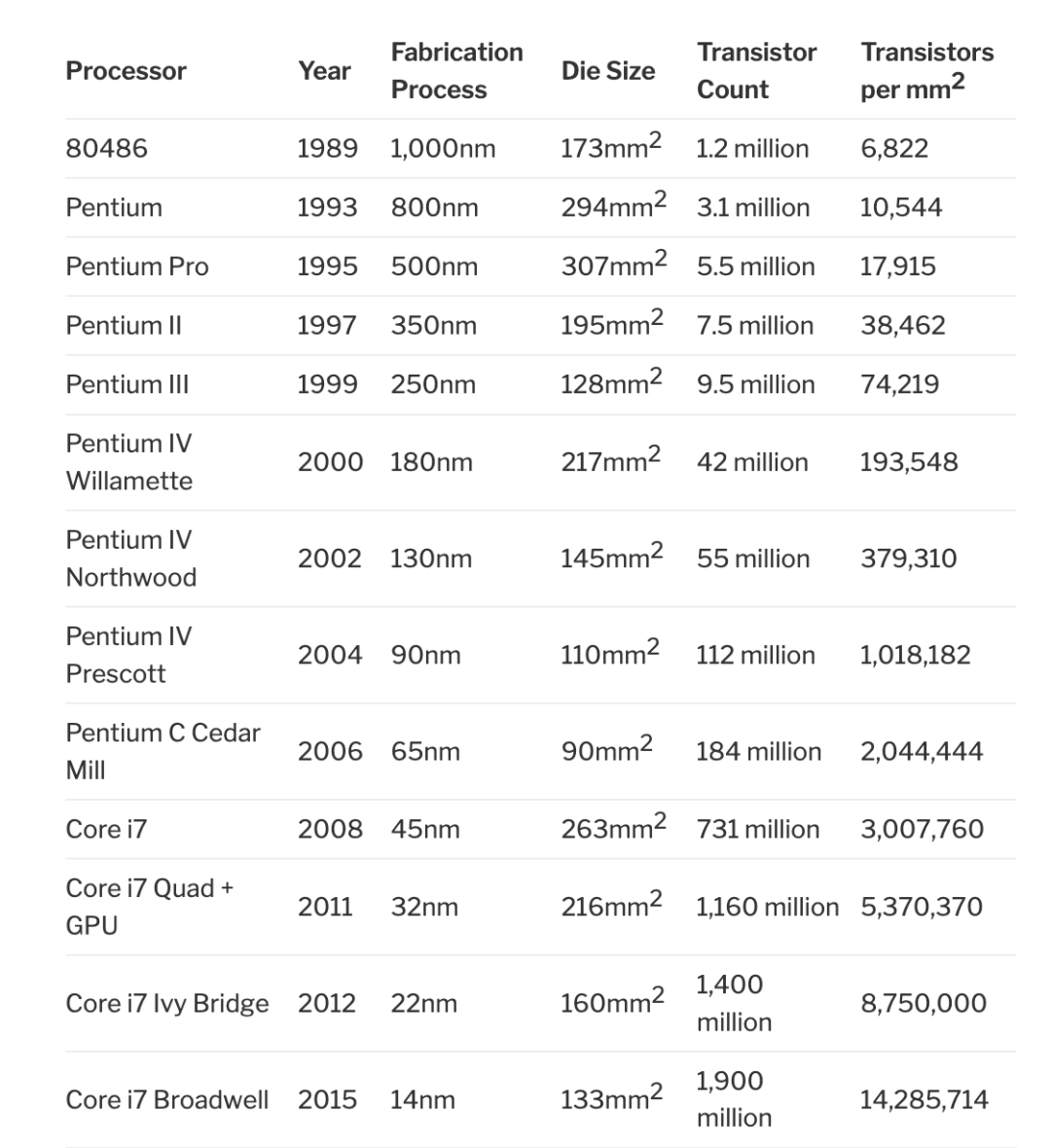 | Processor | Year | Fabrication Process | Die Size | Transistor Count | Transistors per mm$^2$ |
|---|---|---|---|---|---|
| 80486 | 1989 | 1,000nm | 173mm$^2$ | 1.2 million | 6,822 |
| Pentium | 1993 | 800nm | 294mm$^2$ | 3.1 million | 10,544 |
| Pentium Pro | 1995 | 500nm | 307mm$^2$ | 5.5 million | 17,915 |
| Pentium II | 1997 | 350nm | 195mm$^2$ | 7.5 million | 38,462 |
| Pentium III | 1999 | 250nm | 128mm$^2$ | 9.5 million | 74,219 |
| Pentium IV Willamette | 2000 | 180nm | 217mm$^2$ | 42 million | 193,548 |
| Pentium IV Northwood | 2002 | 130nm | 145mm$^2$ | 55 million | 379,310 |
| Pentium IV Prescott | 2004 | 90nm | 110mm$^2$ | 112 million | 1,018,182 |
| Pentium C Cedar Mill | 2006 | 65nm | 90mm$^2$ | 184 million | 2,044,444 |
| Core i7 | 2008 | 45nm | 263mm$^2$ | 731 million | 3,007,760 |
| Core i7 Quad + GPU | 2011 | 32nm | 216mm$^2$ | 1,160 million | 5,370,370 |
| Core i7 Ivy Bridge | 2012 | 22nm | 160mm$^2$ | 1,400 million | 8,750,000 |
| Core i7 Broadwell | 2015 | 14nm | 133mm$^2$ | 1,900 million | 14,285,714 |